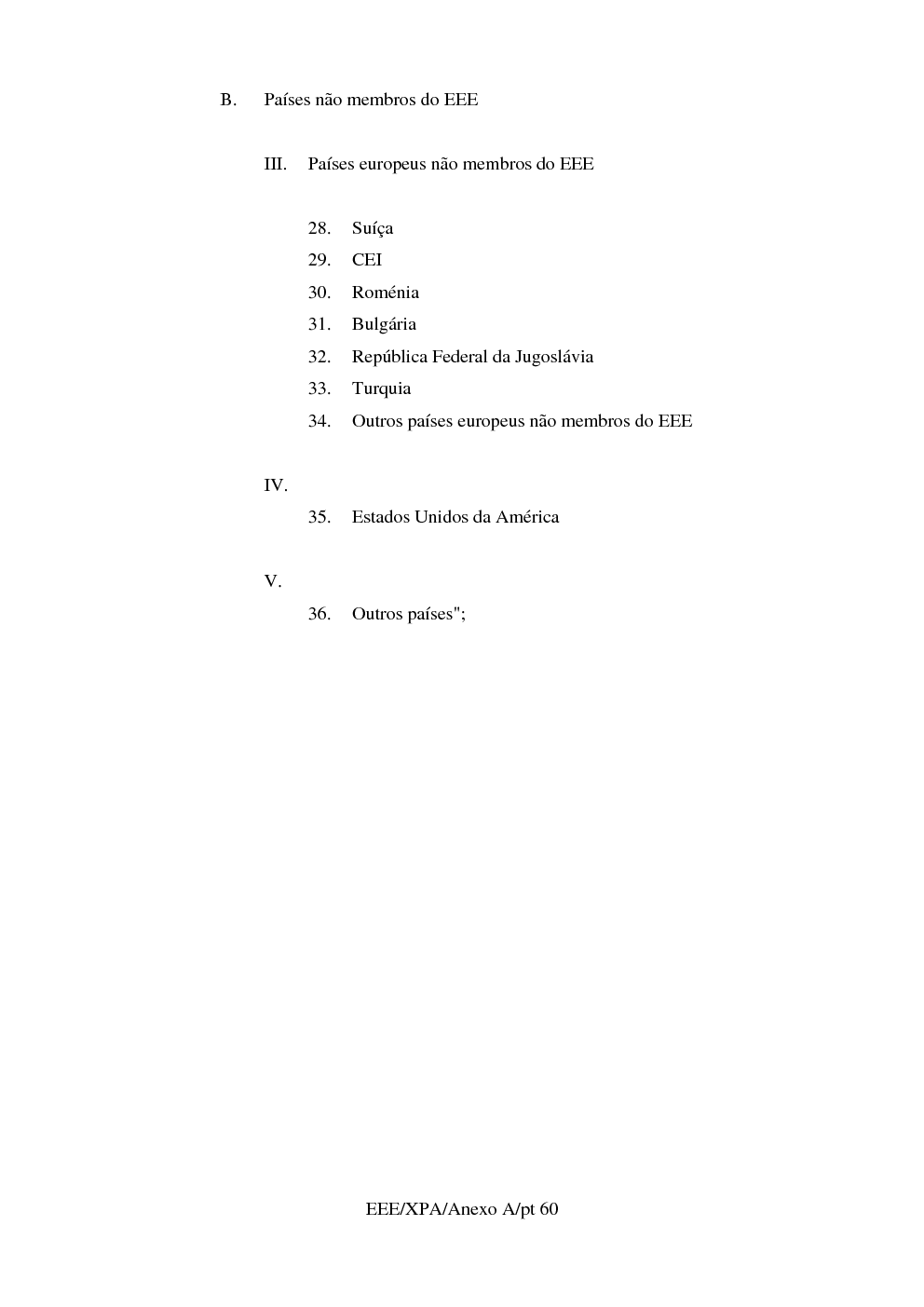 B. Países não membros do EEE

III. Países europeus não membros do EEE

28. Suíça
29. CEI
30. Roménia
31. Bulgária
32. República Federal da Jugoslávia
33. Turquia
34. Outros países europeus não membros do EEE

IV.

35. Estados Unidos da América

V.

36. Outros países";

EEE/XPA/Anexo A/pt 60